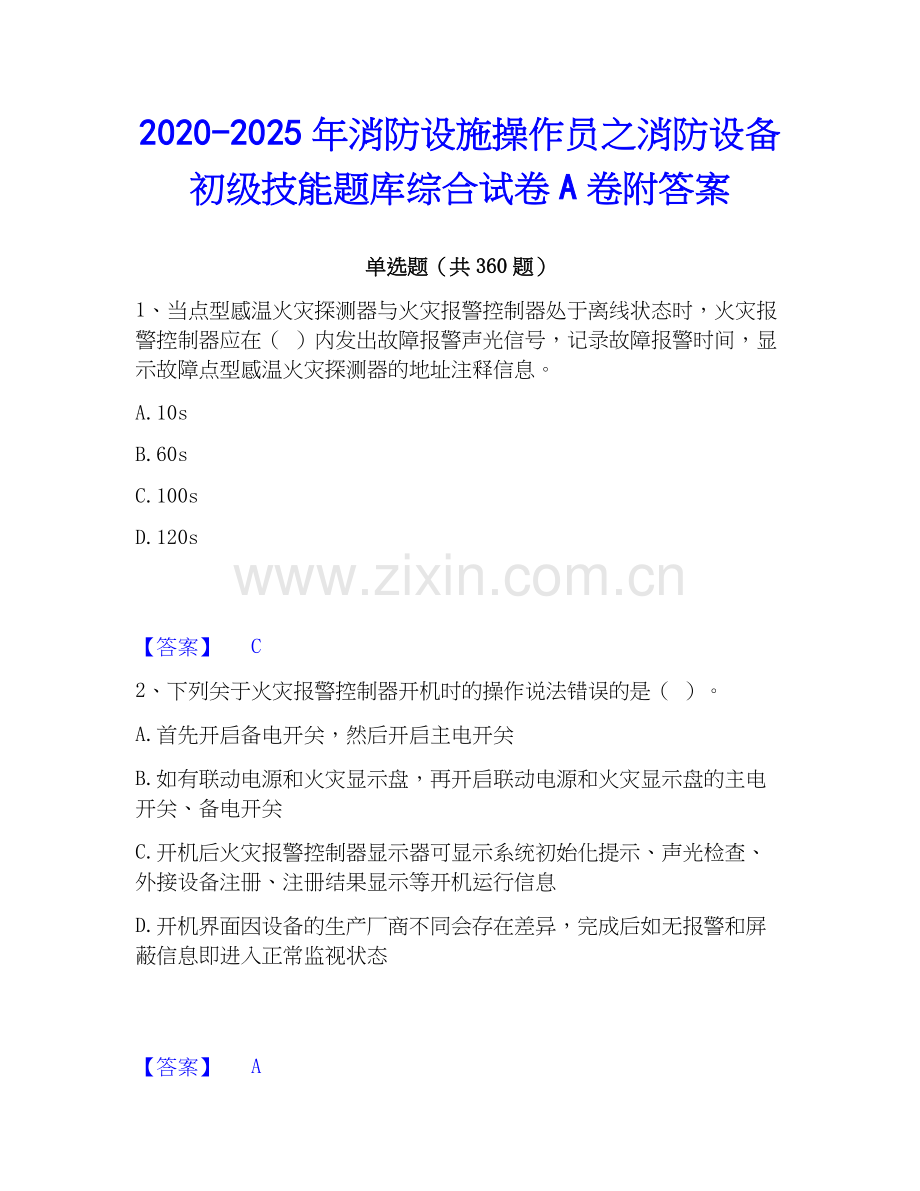 2020-2025 年消防设施操作员之消防设备初级技能题库综合试卷 A 卷附答案

单选题（共 360 题）

1、当点型感温火灾探测器与火灾报警控制器处于离线状态时，火灾报警控制器应在（ ）内发出故障报警声光信号，记录故障报警时间，显示故障点型感温火灾探测器的地址注释信息。

A. 10s

B. 60s

C. 100s

D. 120s

www.zixin.com.cn

【答案】 C

2、下列关于火灾报警控制器开机时的操作说法错误的是（ ）。

A. 首先开启备电开关，然后开启主电开关

B. 如有联动电源和火灾显示盘，再开启联动电源和火灾显示盘的主电开关、备电开关

C. 开机后火灾报警控制器显示器可显示系统初始化提示、声光检查、外接设备注册、注册结果显示等开机运行信息

D. 开机界面因设备的生产厂商不同会存在差异，完成后如无报警和屏蔽信息即进入正常监视状态

【答案】 A